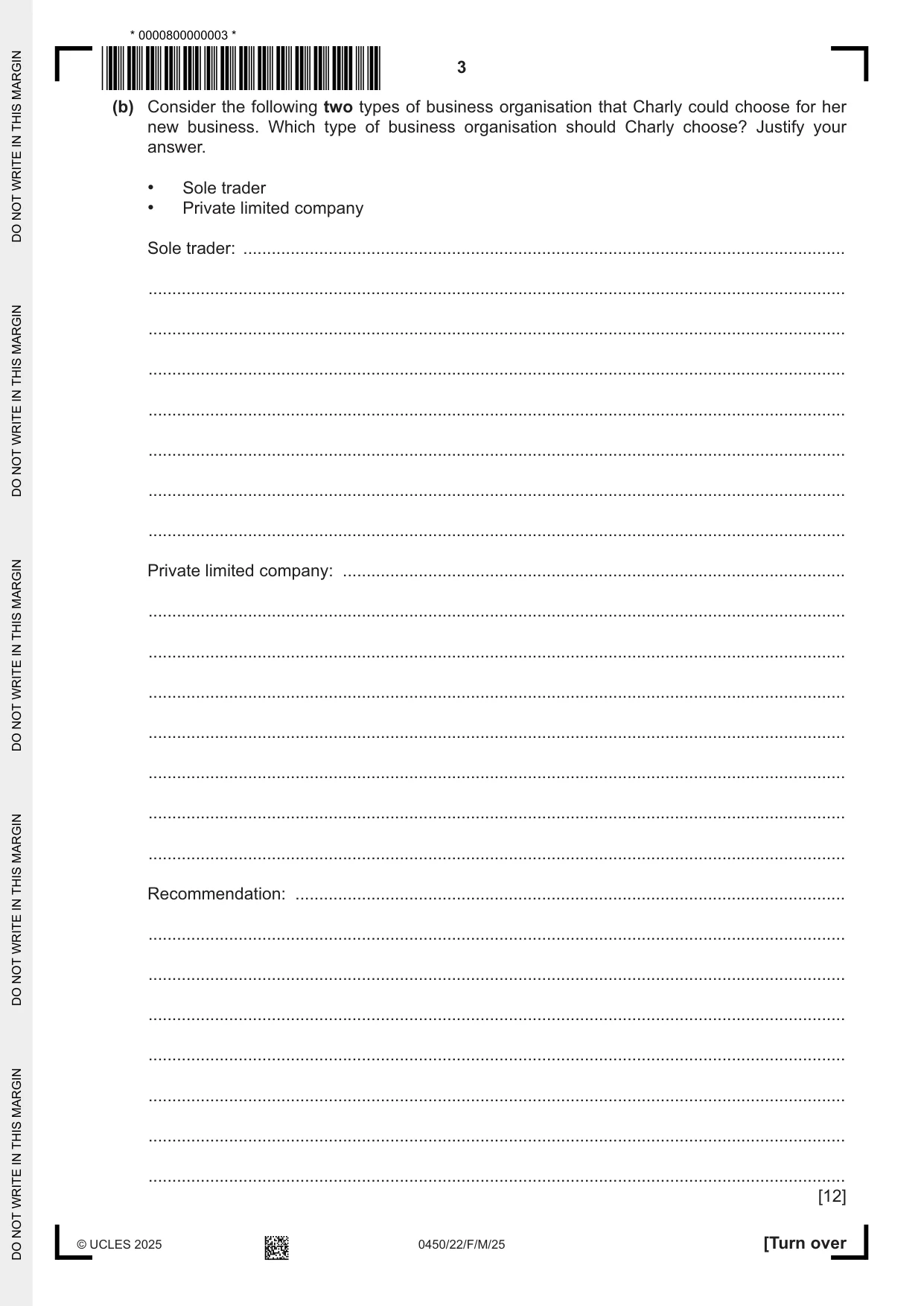 * 0000800000003 *

3

(b) Consider the following two types of business organisation that Charly could choose for her new business. Which type of business organisation should Charly choose? Justify your answer.

• Sole trader
• Private limited company

Sole trader: ____

____

____

____

____

____

____

____

Private limited company: ____

____

____

____

____

____

____

____

Recommendation: ____

____

____

____

____

____

____

____

[12]

© UCLES 2025

0450/22/F/M/25

[Turn over

DO NOT WRITE IN THIS MARGIN